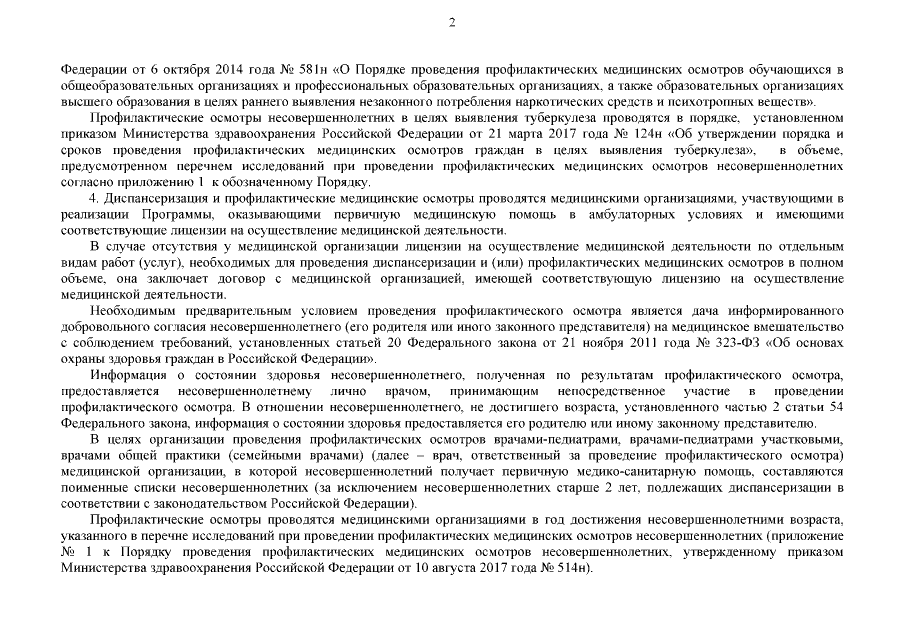 2

Федерации от 6 октября 2014 года № 581н «О Порядке проведения профилактических медицинских осмотров обучающихся в общеобразовательных организациях и профессиональных образовательных организациях, а также образовательных организациях высшего образования в целях раннего выявления незаконного потребления наркотических средств и психотропных веществ».

Профилактические осмотры несовершеннолетних в целях выявления туберкулеза проводятся в порядке, установленном приказом Министерства здравоохранения Российской Федерации от 21 марта 2017 года № 124н «Об утверждении порядка и сроков проведения профилактических медицинских осмотров граждан в целях выявления туберкулеза», в объеме, предусмотренном перечнем исследований при проведении профилактических медицинских осмотров несовершеннолетних согласно приложению 1 к обозначенному Порядку.

4. Диспансеризация и профилактические медицинские осмотры проводятся медицинскими организациями, участвующими в реализации Программы, оказывающими первичную медицинскую помощь в амбулаторных условиях и имеющими соответствующие лицензии на осуществление медицинской деятельности.

В случае отсутствия у медицинской организации лицензии на осуществление медицинской деятельности по отдельным видам работ (услуг), необходимых для проведения диспансеризации и (или) профилактических медицинских осмотров в полном объеме, она заключает договор с медицинской организацией, имеющей соответствующую лицензию на осуществление медицинской деятельности.

Необходимым предварительным условием проведения профилактического осмотра является дача информированного добровольного согласия несовершеннолетнего (его родителя или иного законного представителя) на медицинское вмешательство с соблюдением требований, установленных статьей 20 Федерального закона от 21 ноября 2011 года № 323-ФЗ «Об основах охраны здоровья граждан в Российской Федерации».

Информация о состоянии здоровья несовершеннолетнего, полученная по результатам профилактического осмотра, предоставляется несовершеннолетнему лично врачом, принимающим непосредственное участие в проведении профилактического осмотра. В отношении несовершеннолетнего, не достигшего возраста, установленного частью 2 статьи 54 Федерального закона, информация о состоянии здоровья предоставляется его родителю или иному законному представителю.

В целях организации проведения профилактических осмотров врачами-педиатрами, врачами-педиатрами участковыми, врачами общей практики (семейными врачами) (далее – врач, ответственный за проведение профилактического осмотра) медицинской организации, в которой несовершеннолетний получает первичную медико-санитарную помощь, составляются поименные списки несовершеннолетних (за исключением несовершеннолетних старше 2 лет, подлежащих диспансеризации в соответствии с законодательством Российской Федерации).

Профилактические осмотры проводятся медицинскими организациями в год достижения несовершеннолетними возраста, указанного в перечне исследований при проведении профилактических медицинских осмотров несовершеннолетних (приложение № 1 к Порядку проведения профилактических медицинских осмотров несовершеннолетних, утвержденному приказом Министерства здравоохранения Российской Федерации от 10 августа 2017 года № 514н).